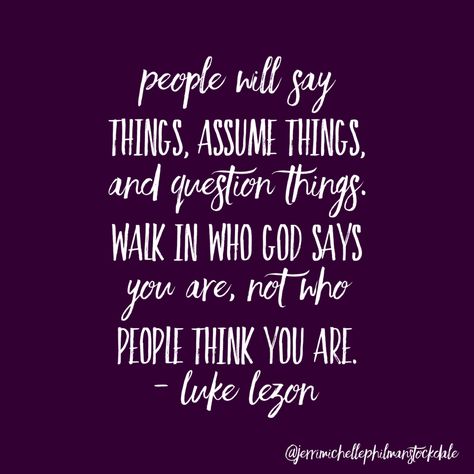 people will say THINGS, ASSUME THINGS, and question things. WALK IN WHO GOD SAYS you are, not who PEOPLE THINK YOU ARE.
- luke lezon

@jerrimichellephilmanstockdale